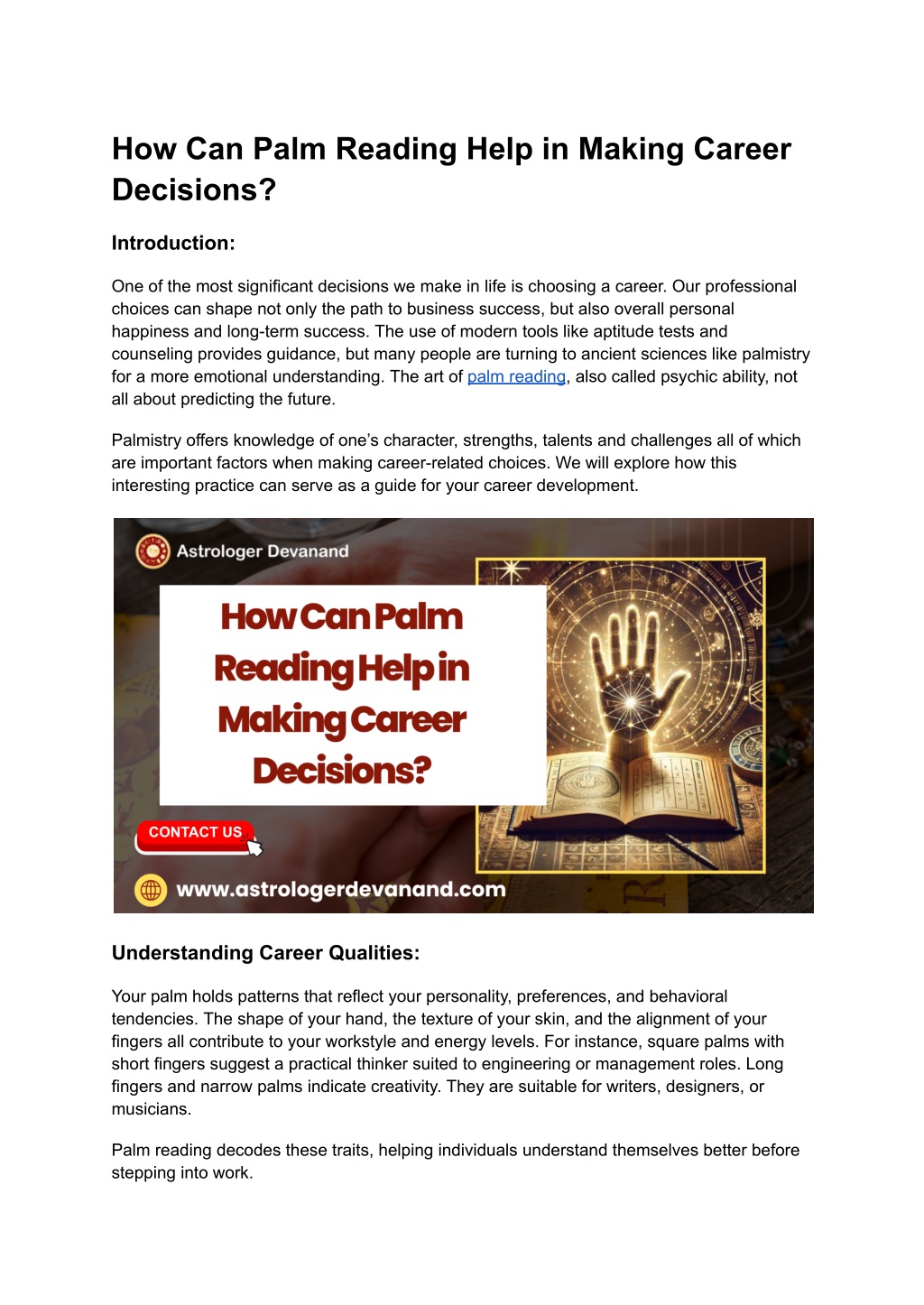 How Can Palm Reading Help in Making Career Decisions?

Introduction:

One of the most significant decisions we make in life is choosing a career. Our professional choices can shape not only the path to business success, but also overall personal happiness and long-term success. The use of modern tools like aptitude tests and counseling provides guidance, but many people are turning to ancient sciences like palmistry for a more emotional understanding. The art of palm reading, also called psychic ability, not all about predicting the future.

Palmistry offers knowledge of one's character, strengths, talents and challenges all of which are important factors when making career-related choices. We will explore how this interesting practice can serve as a guide for your career development.

Astrologer Devanand

How Can Palm Reading Help in Making Career Decisions?

CONTACT US

www.astrologerdevanand.com

Understanding Career Qualities:

Your palm holds patterns that reflect your personality, preferences, and behavioral tendencies. The shape of your hand, the texture of your skin, and the alignment of your fingers all contribute to your workstyle and energy levels. For instance, square palms with short fingers suggest a practical thinker suited to engineering or management roles. Long fingers and narrow palms indicate creativity. They are suitable for writers, designers, or musicians.

Palm reading decodes these traits, helping individuals understand themselves better before stepping into work.